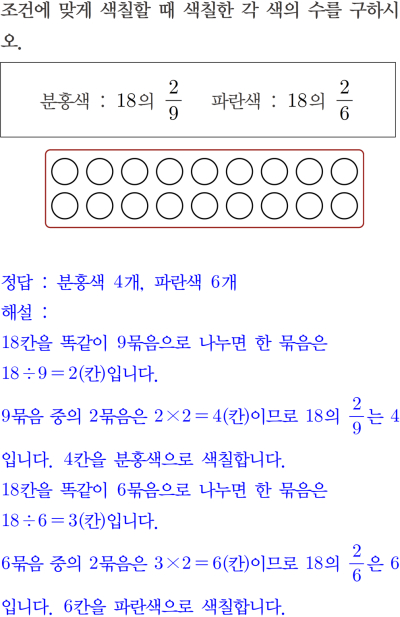 조건에 맞게 색칠할 때 색칠한 각 색의 수를 구하시오.

분홍색 : 18의 $\frac{2}{9}$ 파란색 : 18의 $\frac{2}{6}$

정답 : 분홍색 4개, 파란색 6개
해설 :
18칸을 똑같이 9묶음으로 나누면 한 묶음은 $18 \div 9 = 2$(칸)입니다.
9묶음 중의 2묶음은 $2 \times 2 = 4$(칸)이므로 18의 $\frac{2}{9}$는 4입니다. 4칸을 분홍색으로 색칠합니다.
18칸을 똑같이 6묶음으로 나누면 한 묶음은 $18 \div 6 = 3$(칸)입니다.
6묶음 중의 2묶음은 $3 \times 2 = 6$(칸)이므로 18의 $\frac{2}{6}$은 6입니다. 6칸을 파란색으로 색칠합니다.